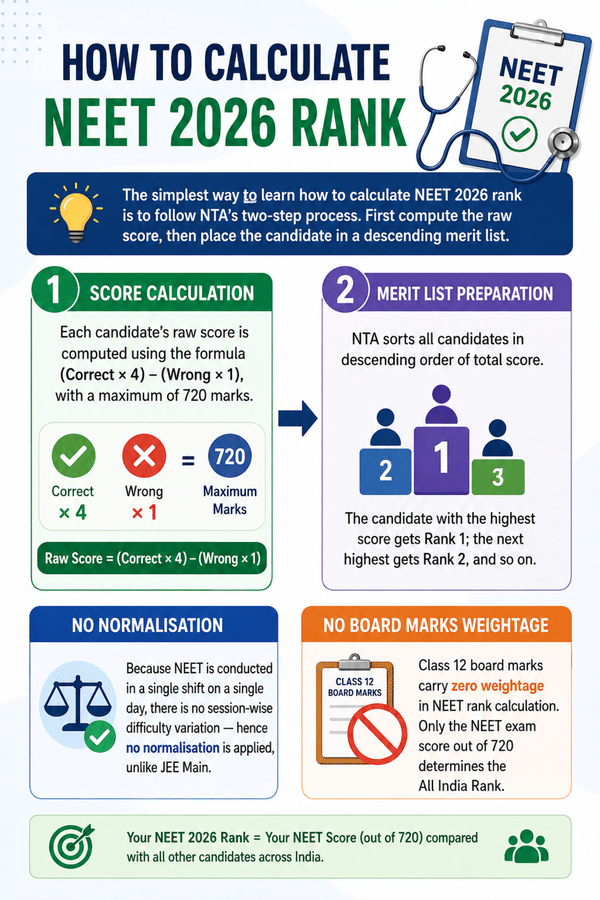 HOW TO CALCULATE
NEET 2026 RANK

NEET
2026

The simplest way to learn how to calculate NEET 2026 rank is to follow NTA's two-step process. First compute the raw score, then place the candidate in a descending merit list.

1 SCORE CALCULATION

Each candidate's raw score is computed using the formula (Correct × 4) – (Wrong × 1), with a maximum of 720 marks.

Correct × 4
Wrong × 1
= 720 Maximum Marks

Raw Score = (Correct × 4) – (Wrong × 1)

2 MERIT LIST PREPARATION

NTA sorts all candidates in descending order of total score.

2 1 3

The candidate with the highest score gets Rank 1; the next highest gets Rank 2, and so on.

NO NORMALISATION

Because NEET is conducted in a single shift on a single day, there is no session-wise difficulty variation — hence no normalisation is applied, unlike JEE Main.

NO BOARD MARKS WEIGHTAGE

CLASS 12 BOARD MARKS

Class 12 board marks carry zero weightage in NEET rank calculation. Only the NEET exam score out of 720 determines the All India Rank.

Your NEET 2026 Rank = Your NEET Score (out of 720) compared with all other candidates across India.